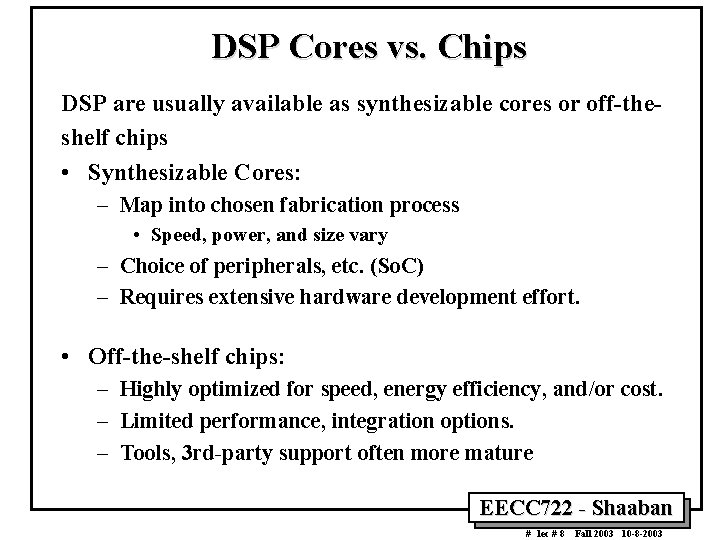 DSP Cores vs. Chips

DSP are usually available as synthesizable cores or off-the-shelf chips

• Synthesizable Cores:
– Map into chosen fabrication process
• Speed, power, and size vary
– Choice of peripherals, etc. (SoC)
– Requires extensive hardware development effort.

• Off-the-shelf chips:
– Highly optimized for speed, energy efficiency, and/or cost.
– Limited performance, integration options.
– Tools, 3rd-party support often more mature

EECC722 - Shaaban

# lec # 8 Fall 2003 10-8-2003